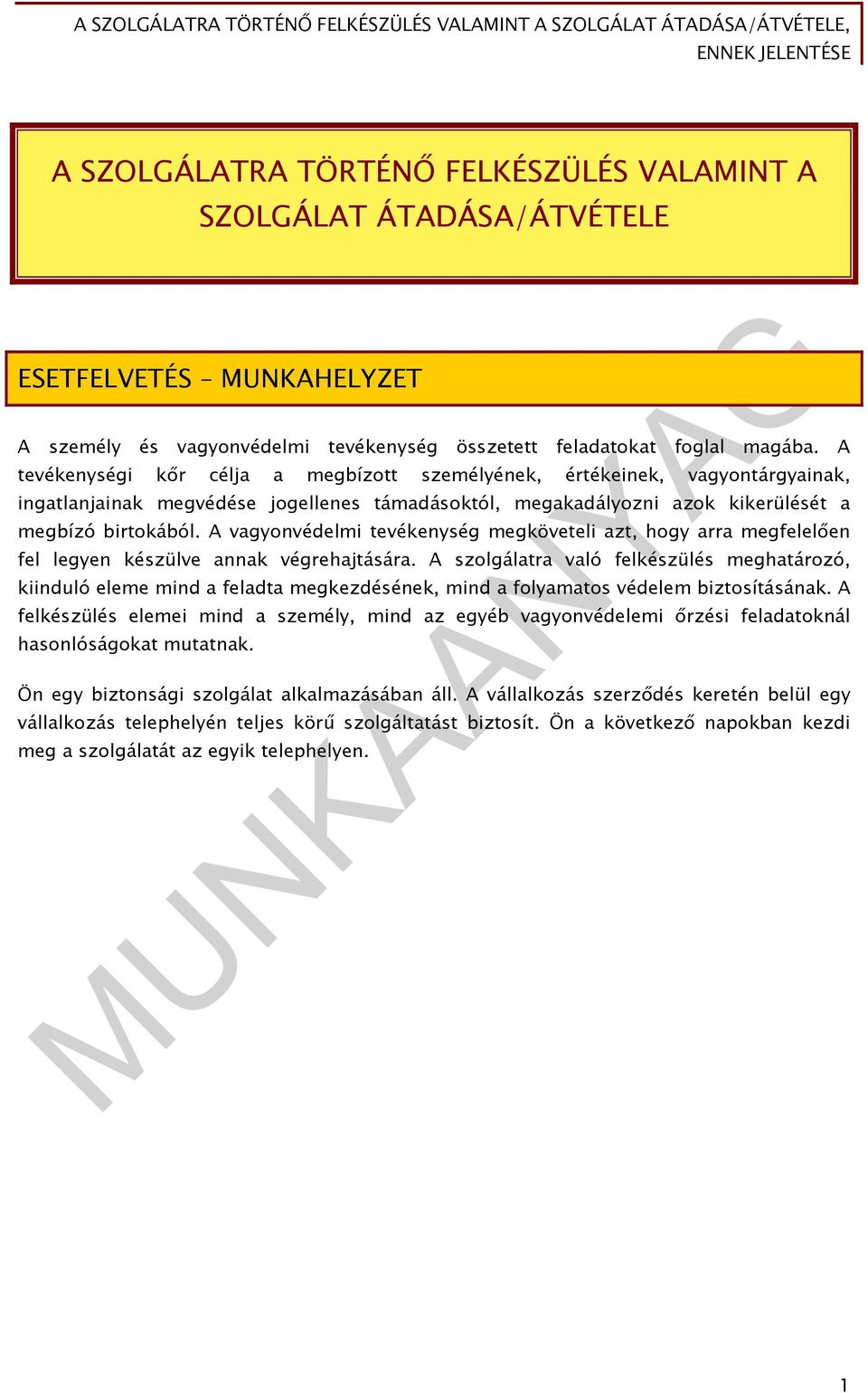 A SZOLGÁLATRA TÖRTÉNŐ FELKÉSZÜLÉS VALAMINT A SZOLGÁLAT ÁTADÁSA/ÁTVÉTELE, ENNEK JELENTÉSE

A SZOLGÁLATRA TÖRTÉNŐ FELKÉSZÜLÉS VALAMINT A SZOLGÁLAT ÁTADÁSA/ÁTVÉTELE

ESETFELVETÉS – MUNKAHELYZET

A személy és vagyonvédelmi tevékenység összetett feladatokat foglal magába. A tevékenységi kőr célja a megbízott személyének, értékeinek, vagyontárgyainak, ingatlanjainak megvédése jogellenes támadásoktól, megakadályozni azok kikerülését a megbízó birtokából. A vagyonvédelmi tevékenység megköveteli azt, hogy arra megfelelően fel legyen készülve annak végrehajtására. A szolgálatra való felkészülés meghatározó, kiinduló eleme mind a feladta megkezdésének, mind a folyamatos védelem biztosításának. A felkészülés elemei mind a személy, mind az egyéb vagyonvédelemi őrzési feladatoknál hasonlóságokat mutatnak.

Ön egy biztonsági szolgálat alkalmazásában áll. A vállalkozás szerződés keretén belül egy vállalkozás telephelyén teljes körű szolgáltatást biztosít. Ön a következő napokban kezdi meg a szolgálatát az egyik telephelyen.

MUNKAANYAG

1